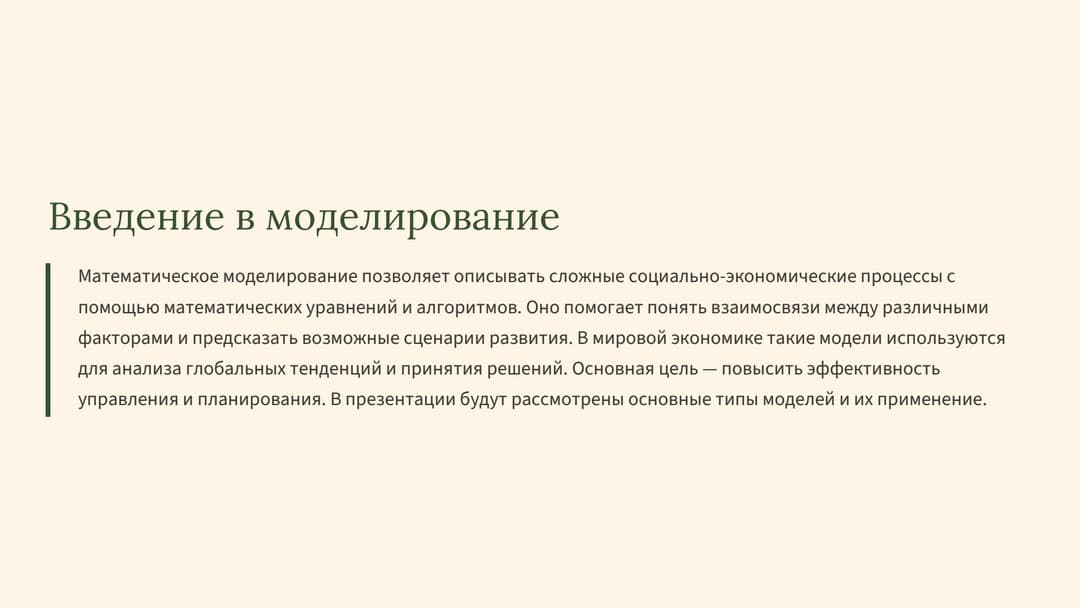 Введение в моделирование

Математическое моделирование позволяет описывать сложные социально-экономические процессы с помощью математических уравнений и алгоритмов. Оно помогает понять взаимосвязи между различными факторами и предсказать возможные сценарии развития. В мировой экономике такие модели используются для анализа глобальных тенденций и принятия решений. Основная цель — повысить эффективность управления и планирования. В презентации будут рассмотрены основные типы моделей и их применение.